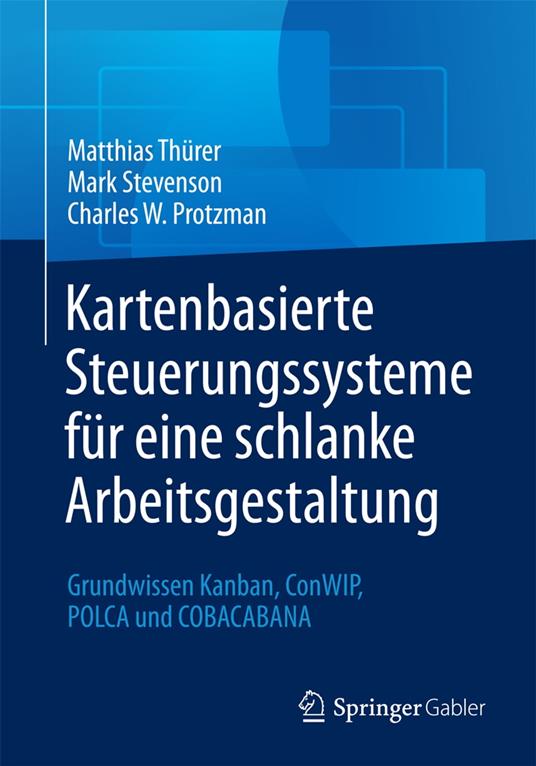 Matthias Thürer
Mark Stevenson
Charles W. Protzman

Kartenbasierte Steuerungssysteme für eine schlanke Arbeitsgestaltung

Grundwissen Kanban, ConWIP, POLCA und COBACABANA

Springer Gabler